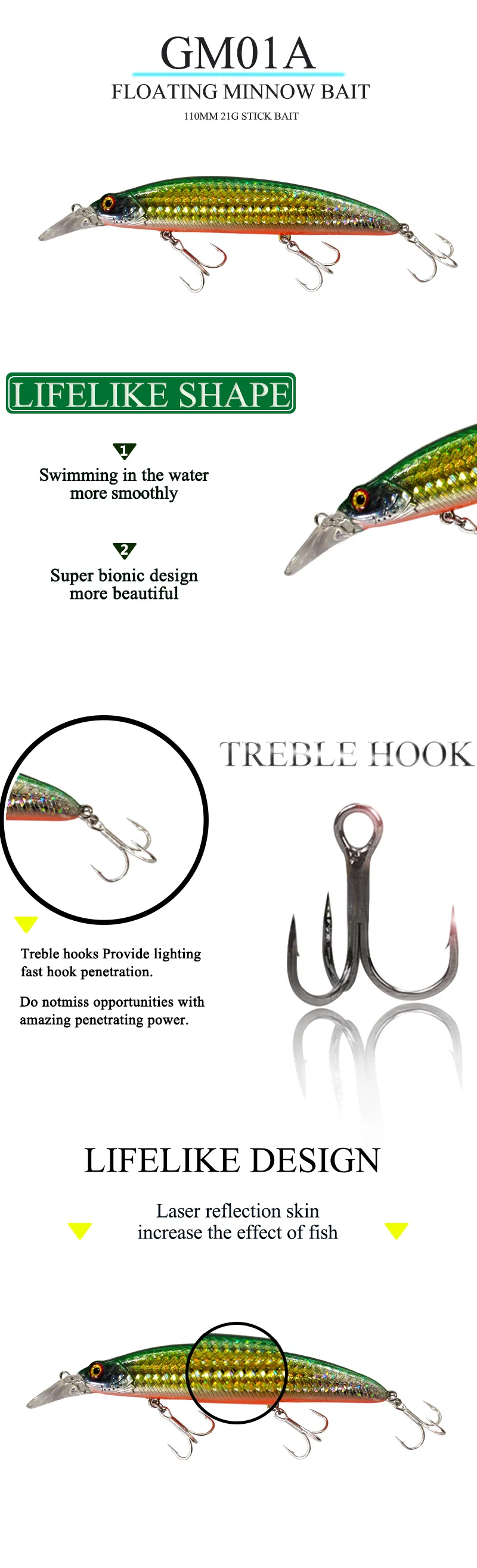 GM01A

FLOATING MINNOW BAIT

110MM 21G STICK BAIT

LIFELIKE SHAPE

1

Swimming in the water more smoothly

2

Super bionic design more beautiful

TREBLE HOOK

Treble hooks Provide lighting fast hook penetration.

Do notmiss opportunities with amazing penetrating power.

LIFELIKE DESIGN

Laser reflection skin increase the effect of fish